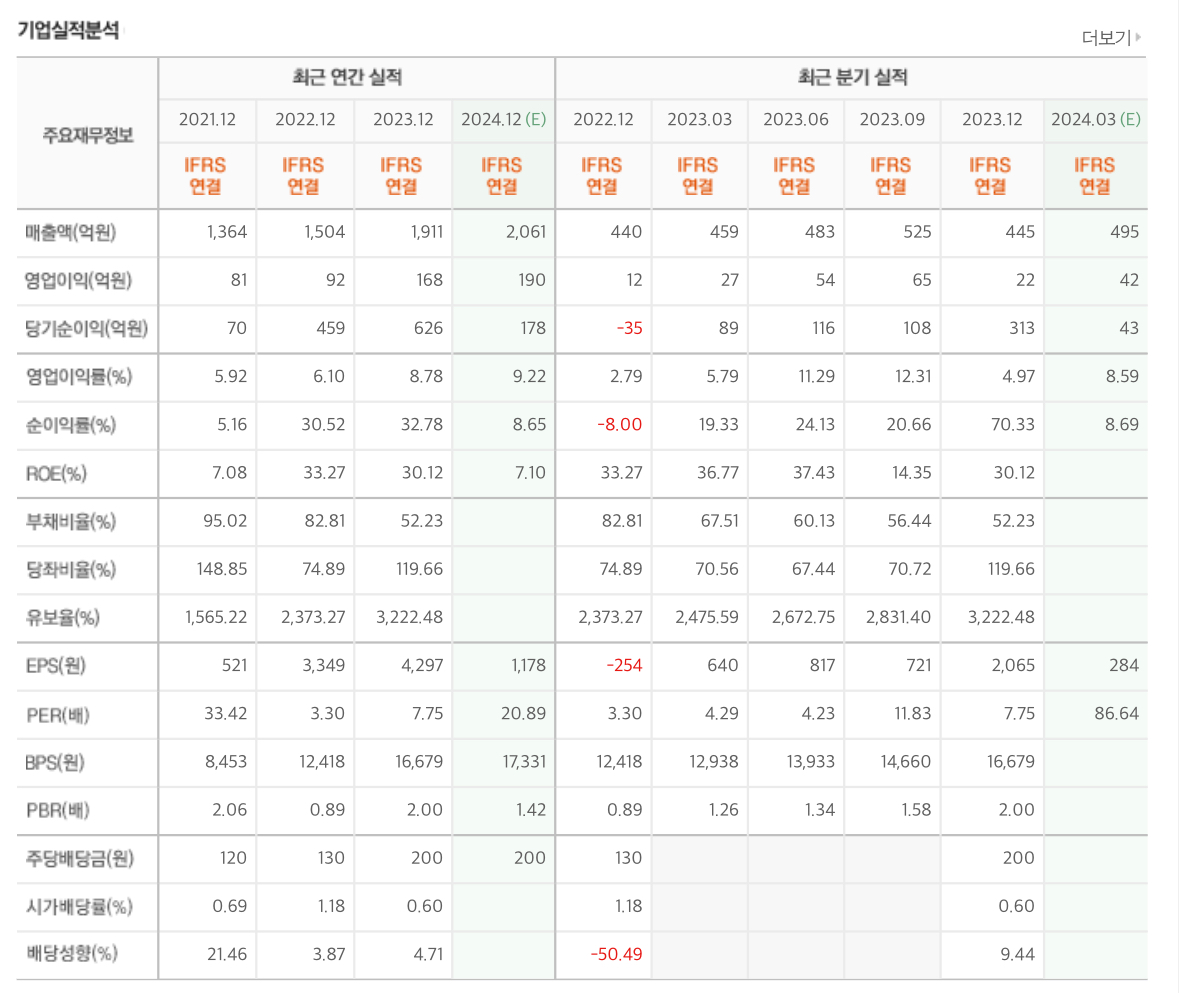 기업실적분석

더보기

| 주요재무정보 | 최근 연간 실적 | | | | 최근 분기 실적 | | | | | |
|---|---|---|---|---|---|---|---|---|---|---|
| | 2021.12 | 2022.12 | 2023.12 | 2024.12 (E) | 2022.12 | 2023.03 | 2023.06 | 2023.09 | 2023.12 | 2024.03 (E) |
| | IFRS 연결 | IFRS 연결 | IFRS 연결 | IFRS 연결 | IFRS 연결 | IFRS 연결 | IFRS 연결 | IFRS 연결 | IFRS 연결 | IFRS 연결 |
| 매출액(억원) | 1,364 | 1,504 | 1,911 | 2,061 | 440 | 459 | 483 | 525 | 445 | 495 |
| 영업이익(억원) | 81 | 92 | 168 | 190 | 12 | 27 | 54 | 65 | 22 | 42 |
| 당기순이익(억원) | 70 | 459 | 626 | 178 | -35 | 89 | 116 | 108 | 313 | 43 |
| 영업이익률(%) | 5.92 | 6.10 | 8.78 | 9.22 | 2.79 | 5.79 | 11.29 | 12.31 | 4.97 | 8.59 |
| 순이익률(%) | 5.16 | 30.52 | 32.78 | 8.65 | -8.00 | 19.33 | 24.13 | 20.66 | 70.33 | 8.69 |
| ROE(%) | 7.08 | 33.27 | 30.12 | 7.10 | 33.27 | 36.77 | 37.43 | 14.35 | 30.12 | |
| 부채비율(%) | 95.02 | 82.81 | 52.23 | | 82.81 | 67.51 | 60.13 | 56.44 | 52.23 | |
| 당좌비율(%) | 148.85 | 74.89 | 119.66 | | 74.89 | 70.56 | 67.44 | 70.72 | 119.66 | |
| 유보율(%) | 1,565.22 | 2,373.27 | 3,222.48 | | 2,373.27 | 2,475.59 | 2,672.75 | 2,831.40 | 3,222.48 | |
| EPS(원) | 521 | 3,349 | 4,297 | 1,178 | -254 | 640 | 817 | 721 | 2,065 | 284 |
| PER(배) | 33.42 | 3.30 | 7.75 | 20.89 | 3.30 | 4.29 | 4.23 | 11.83 | 7.75 | 86.64 |
| BPS(원) | 8,453 | 12,418 | 16,679 | 17,331 | 12,418 | 12,938 | 13,933 | 14,660 | 16,679 | |
| PBR(배) | 2.06 | 0.89 | 2.00 | 1.42 | 0.89 | 1.26 | 1.34 | 1.58 | 2.00 | |
| 주당배당금(원) | 120 | 130 | 200 | 200 | 130 | | | | 200 | |
| 시가배당률(%) | 0.69 | 1.18 | 0.60 | | 1.18 | | | | 0.60 | |
| 배당성향(%) | 21.46 | 3.87 | 4.71 | | -50.49 | | | | 9.44 | |